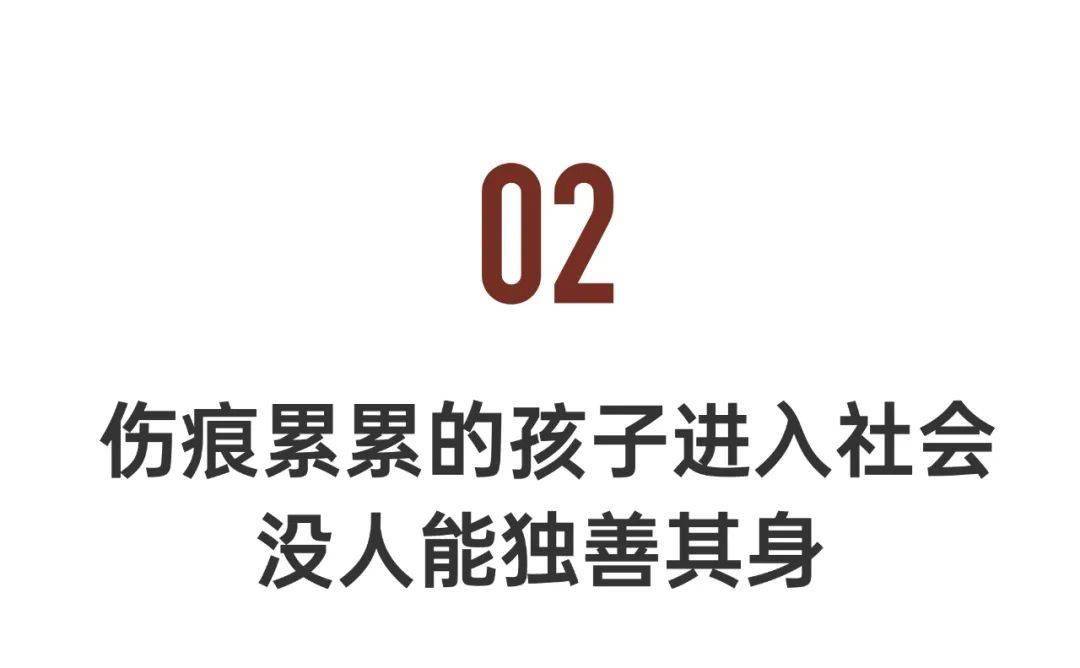 02

伤痕累累的孩子进入社会
没人能独善其身